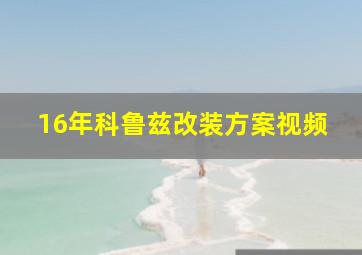 16年科鲁兹改装方案视频